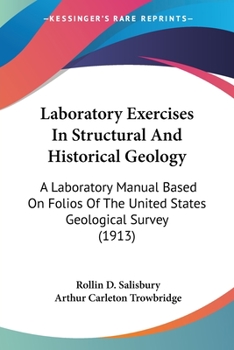 —KESSINGER'S RARE REPRINTS—

Laboratory Exercises In Structural And Historical Geology

A Laboratory Manual Based On Folios Of The United States Geological Survey (1913)

Rollin D. Salisbury
Arthur Carleton Trowbridge